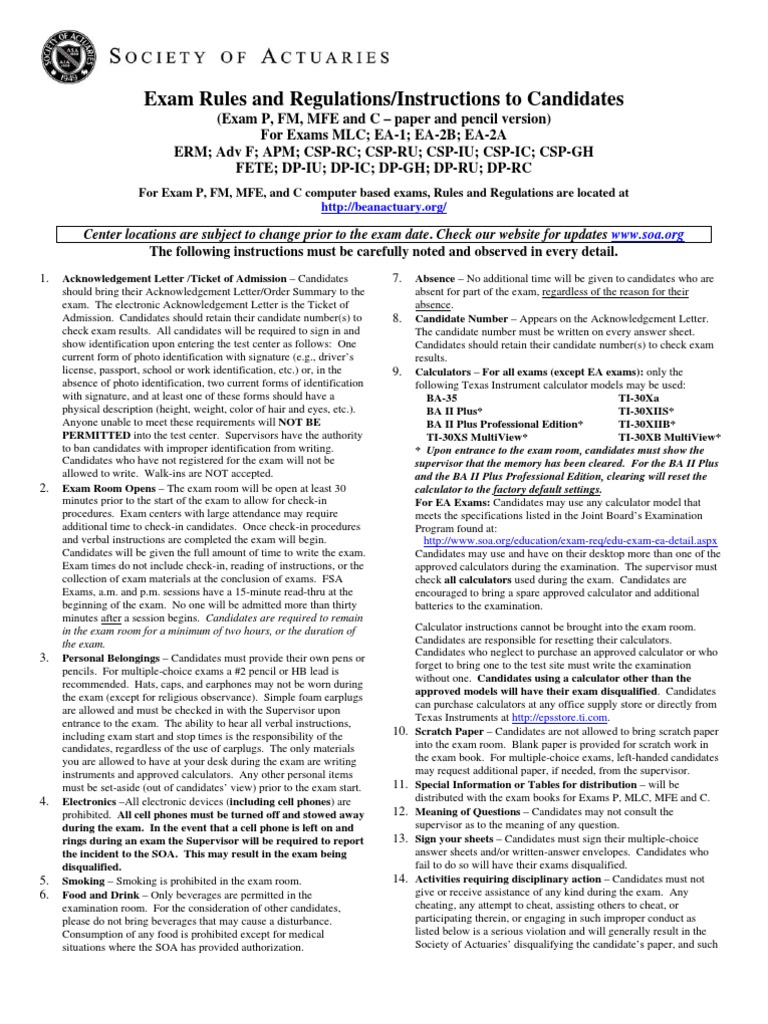 SOCIETY OF ACTUARIES

Exam Rules and Regulations/Instructions to Candidates
(Exam P, FM, MFE and C – paper and pencil version)
For Exams MLC; EA-1; EA-2B; EA-2A
ERM; Adv F; APM; CSP-RC; CSP-RU; CSP-IU; CSP-IC; CSP-GH
FETE; DP-IU; DP-IC; DP-GH; DP-RU; DP-RC

For Exam P, FM, MFE, and C computer based exams, Rules and Regulations are located at http://beanactuary.org/

Center locations are subject to change prior to the exam date. Check our website for updates www.soa.org
The following instructions must be carefully noted and observed in every detail.

1. Acknowledgement Letter /Ticket of Admission – Candidates should bring their Acknowledgement Letter/Order Summary to the exam. The electronic Acknowledgement Letter is the Ticket of Admission. Candidates should retain their candidate number(s) to check exam results. All candidates will be required to sign in and show identification upon entering the test center as follows: One current form of photo identification with signature (e.g., driver's license, passport, school or work identification, etc.) or, in the absence of photo identification, two current forms of identification with signature, and at least one of these forms should have a physical description (height, weight, color of hair and eyes, etc.). Anyone unable to meet these requirements will NOT BE PERMITTED into the test center. Supervisors have the authority to ban candidates with improper identification from writing. Candidates who have not registered for the exam will not be allowed to write. Walk-ins are NOT accepted.

2. Exam Room Opens – The exam room will be open at least 30 minutes prior to the start of the exam to allow for check-in procedures. Exam centers with large attendance may require additional time to check-in candidates. Once check-in procedures and verbal instructions are completed the exam will begin. Candidates will be given the full amount of time to write the exam. Exam times do not include check-in, reading of instructions, or the collection of exam materials at the conclusion of exams. FSA Exams, a.m. and p.m. sessions have a 15-minute read-thru at the beginning of the exam. No one will be admitted more than thirty minutes after a session begins. Candidates are required to remain in the exam room for a minimum of two hours, or the duration of the exam.

3. Personal Belongings – Candidates must provide their own pens or pencils. For multiple-choice exams a #2 pencil or HB lead is recommended. Hats, caps, and earphones may not be worn during the exam (except for religious observance). Simple foam earplugs are allowed and must be checked in with the Supervisor upon entrance to the exam. The ability to hear all verbal instructions, including exam start and stop times is the responsibility of the candidates, regardless of the use of earplugs. The only materials you are allowed to have at your desk during the exam are writing instruments and approved calculators. Any other personal items must be set-aside (out of candidates' view) prior to the exam start.

4. Electronics –All electronic devices (including cell phones) are prohibited. All cell phones must be turned off and stowed away during the exam. In the event that a cell phone is left on and rings during an exam the Supervisor will be required to report the incident to the SOA. This may result in the exam being disqualified.

5. Smoking – Smoking is prohibited in the exam room.

6. Food and Drink – Only beverages are permitted in the examination room. For the consideration of other candidates, please do not bring beverages that may cause a disturbance. Consumption of any food is prohibited except for medical situations where the SOA has provided authorization.

7. Absence – No additional time will be given to candidates who are absent for part of the exam, regardless of the reason for their absence.

8. Candidate Number – Appears on the Acknowledgement Letter. The candidate number must be written on every answer sheet. Candidates should retain their candidate number(s) to check exam results.

9. Calculators – For all exams (except EA exams): only the following Texas Instrument calculator models may be used:

| BA-35 | TI-30Xa |
|---|---|
| BA II Plus* | TI-30XIIS* |
| BA II Plus Professional Edition* | TI-30XIIB* |
| TI-30XS MultiView* | TI-30XB MultiView* |

* Upon entrance to the exam room, candidates must show the supervisor that the memory has been cleared. For the BA II Plus and the BA II Plus Professional Edition, clearing will reset the calculator to the factory default settings.
For EA Exams: Candidates may use any calculator model that meets the specifications listed in the Joint Board's Examination Program found at:
http://www.soa.org/education/exam-req/edu-exam-ea-detail.aspx
Candidates may use and have on their desktop more than one of the approved calculators during the examination. The supervisor must check all calculators used during the exam. Candidates are encouraged to bring a spare approved calculator and additional batteries to the examination.

Calculator instructions cannot be brought into the exam room. Candidates are responsible for resetting their calculators. Candidates who neglect to purchase an approved calculator or who forget to bring one to the test site must write the examination without one. Candidates using a calculator other than the approved models will have their exam disqualified. Candidates can purchase calculators at any office supply store or directly from Texas Instruments at http://epsstore.ti.com.

10. Scratch Paper – Candidates are not allowed to bring scratch paper into the exam room. Blank paper is provided for scratch work in the exam book. For multiple-choice exams, left-handed candidates may request additional paper, if needed, from the supervisor.

11. Special Information or Tables for distribution – will be distributed with the exam books for Exams P, MLC, MFE and C.

12. Meaning of Questions – Candidates may not consult the supervisor as to the meaning of any question.

13. Sign your sheets – Candidates must sign their multiple-choice answer sheets and/or written-answer envelopes. Candidates who fail to do so will have their exams disqualified.

14. Activities requiring disciplinary action – Candidates must not give or receive assistance of any kind during the exam. Any cheating, any attempt to cheat, assisting others to cheat, or participating therein, or engaging in such improper conduct as listed below is a serious violation and will generally result in the Society of Actuaries' disqualifying the candidate's paper, and such